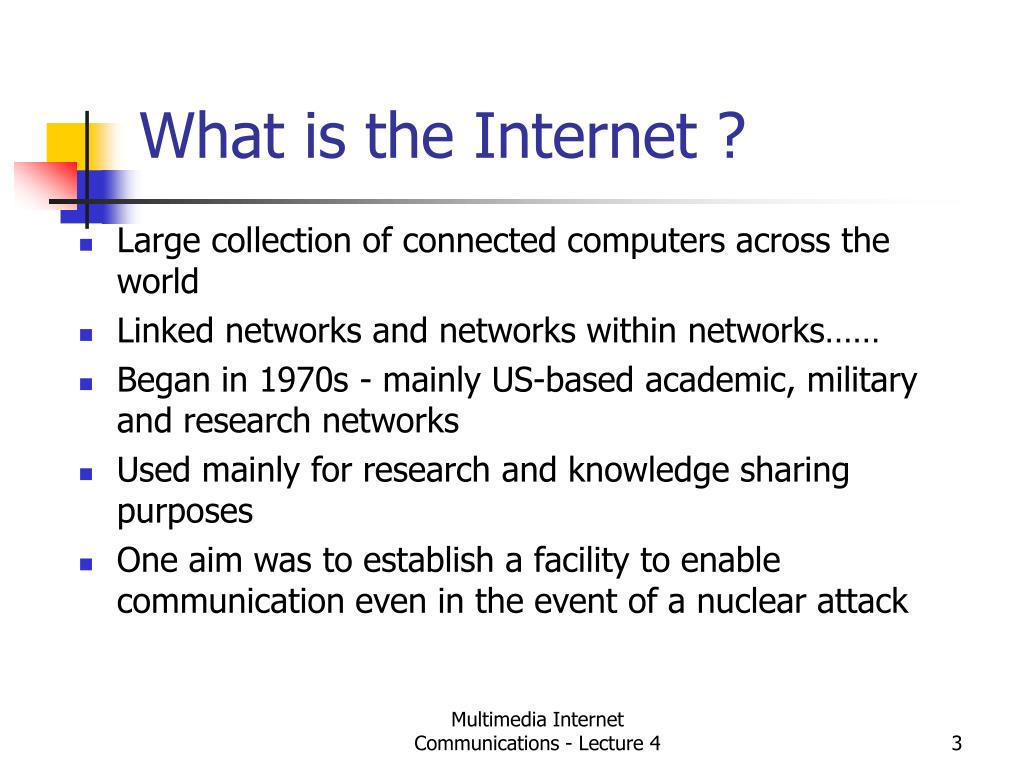 What is the Internet ?

- Large collection of connected computers across the world
- Linked networks and networks within networks……
- Began in 1970s - mainly US-based academic, military and research networks
- Used mainly for research and knowledge sharing purposes
- One aim was to establish a facility to enable communication even in the event of a nuclear attack

Multimedia Internet Communications - Lecture 4

3